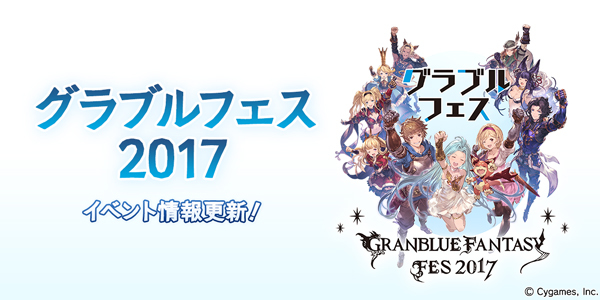 グラブルフェス
2017

イベント情報更新！

グラブル
フェス

GRANBLUE FANTASY
FES 2017

© Cygames, Inc.